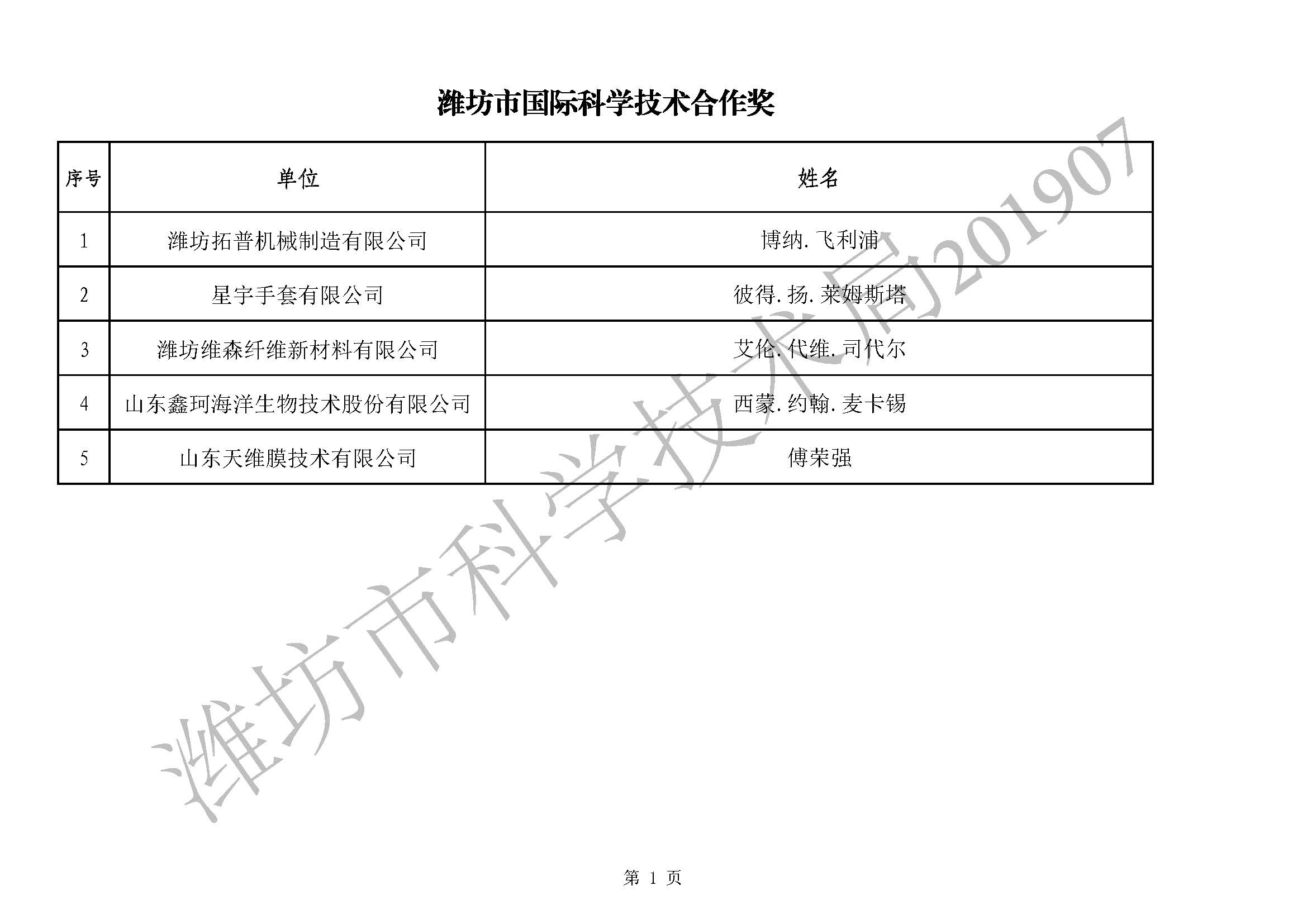 潍坊市国际科学技术合作奖

| 序号 | 单位 | 姓名 |
|---|---|---|
| 1 | 潍坊拓普机械制造有限公司 | 博纳. 飞利浦 |
| 2 | 星宇手套有限公司 | 彼得. 扬. 莱姆斯塔 |
| 3 | 潍坊维森纤维新材料有限公司 | 艾伦. 代维. 司代尔 |
| 4 | 山东鑫珂海洋生物技术股份有限公司 | 西蒙. 约翰. 麦卡锡 |
| 5 | 山东天维膜技术有限公司 | 傅荣强 |

潍坊市科学技术局201907

第 1 页